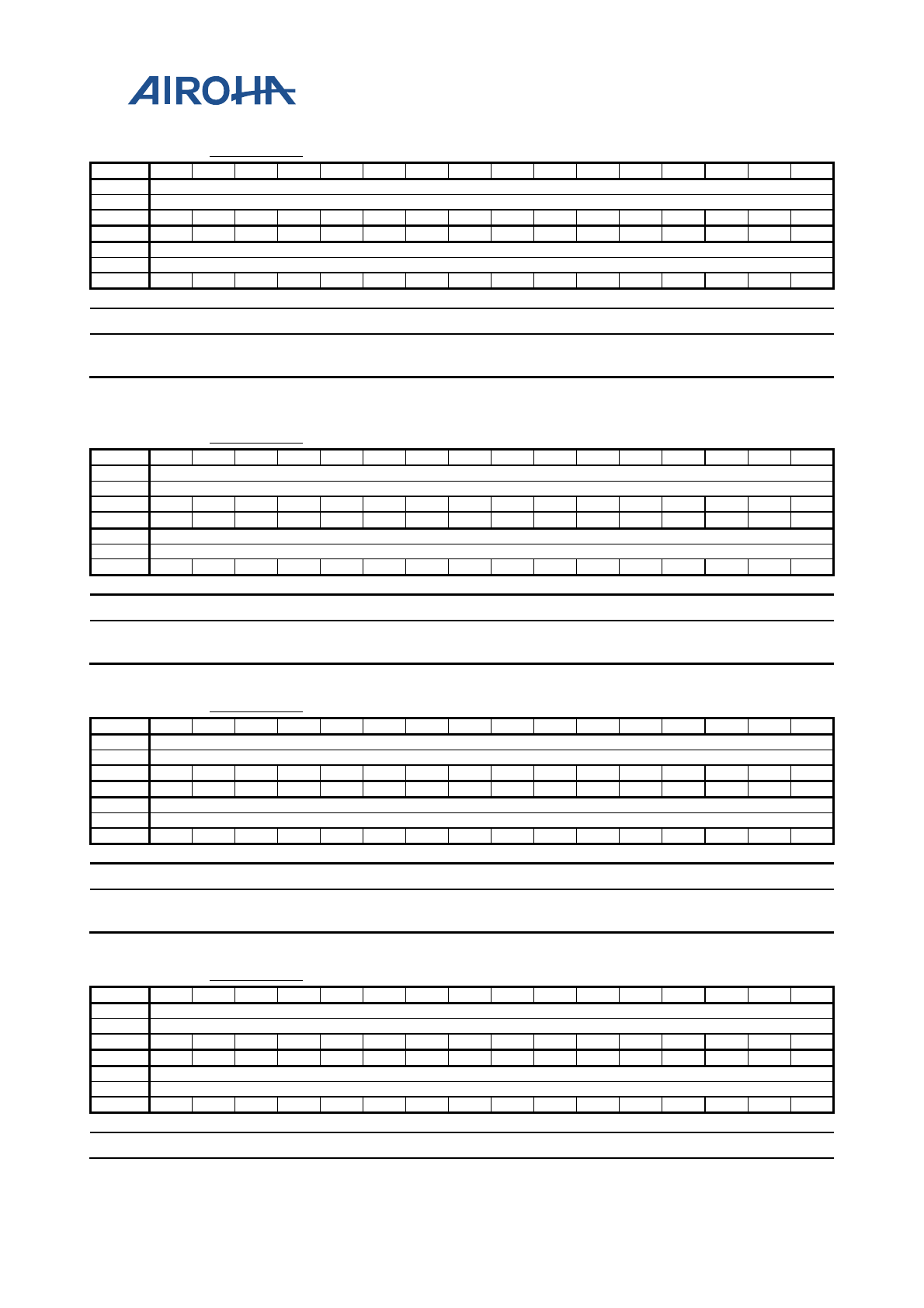 AIROHA